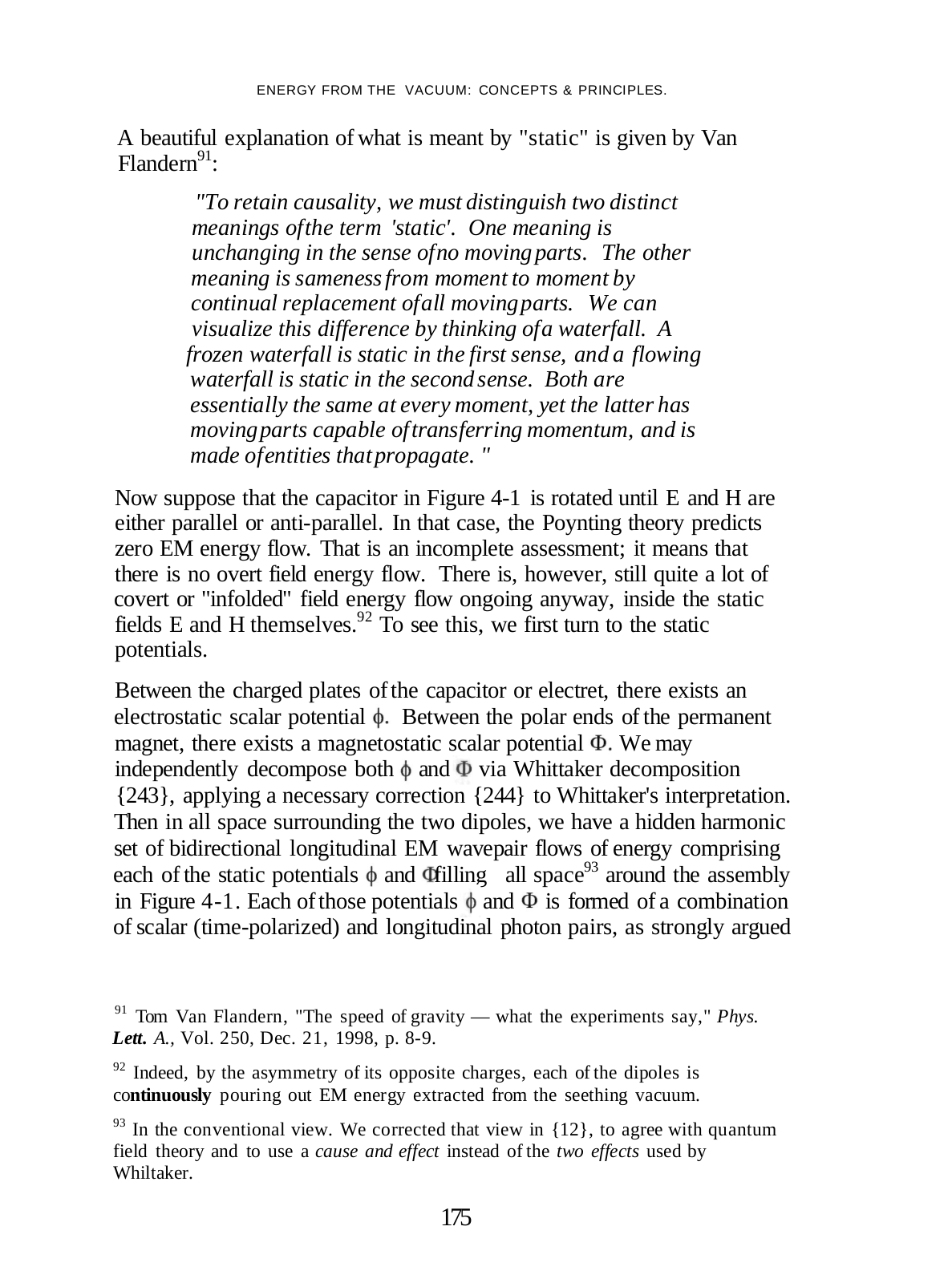 ENERGY FROM THE VACUUM: CONCEPTS & PRINCIPLES.

A beautiful explanation of what is meant by "static" is given by Van Flandern$^{91}$:

"To retain causality, we must distinguish two distinct meanings ofthe term 'static'. One meaning is unchanging in the sense ofno moving parts. The other meaning is sameness from moment to moment by continual replacement ofall moving parts. We can visualize this difference by thinking ofa waterfall. A frozen waterfall is static in the first sense, and a flowing waterfall is static in the second sense. Both are essentially the same at every moment, yet the latter has moving parts capable oftransferring momentum, and is made ofentities that propagate. "

Now suppose that the capacitor in Figure 4-1 is rotated until E and H are either parallel or anti-parallel. In that case, the Poynting theory predicts zero EM energy flow. That is an incomplete assessment; it means that there is no overt field energy flow. There is, however, still quite a lot of covert or "infolded" field energy flow ongoing anyway, inside the static fields E and H themselves.$^{92}$ To see this, we first turn to the static potentials.

Between the charged plates of the capacitor or electret, there exists an electrostatic scalar potential $\phi$. Between the polar ends of the permanent magnet, there exists a magnetostatic scalar potential $\Phi$. We may independently decompose both $\phi$ and $\Phi$ via Whittaker decomposition {243}, applying a necessary correction {244} to Whittaker's interpretation. Then in all space surrounding the two dipoles, we have a hidden harmonic set of bidirectional longitudinal EM wavepair flows of energy comprising each of the static potentials $\phi$ and $\Phi$filling all space$^{93}$ around the assembly in Figure 4-1. Each of those potentials $\phi$ and $\Phi$ is formed of a combination of scalar (time-polarized) and longitudinal photon pairs, as strongly argued

$^{91}$ Tom Van Flandern, "The speed of gravity — what the experiments say," Phys. Lett. A., Vol. 250, Dec. 21, 1998, p. 8-9.

$^{92}$ Indeed, by the asymmetry of its opposite charges, each of the dipoles is continuously pouring out EM energy extracted from the seething vacuum.

$^{93}$ In the conventional view. We corrected that view in {12}, to agree with quantum field theory and to use a cause and effect instead of the two effects used by Whiltaker.

175